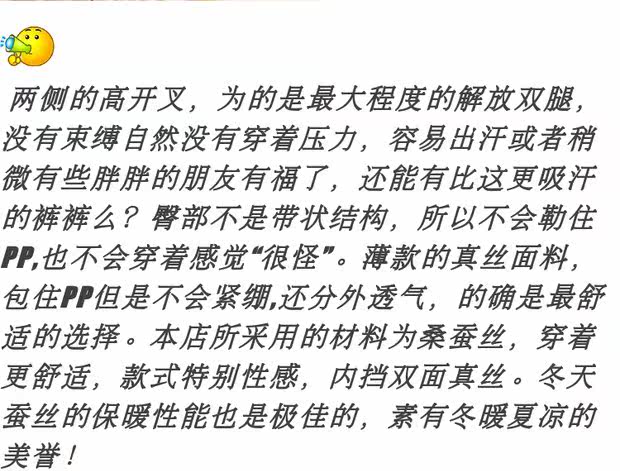 两侧的高开叉，为的是最大程度的解放双腿，没有束缚自然没有穿着压力，容易出汗或者稍微有些胖胖的朋友有福了，还能有比这更吸汗的裤裤么？臀部不是带状结构，所以不会勒住PP,也不会穿着感觉“很怪”。薄款的真丝面料，包住PP但是不会紧绷,还分外透气，的确是最舒适的选择。本店所采用的材料为桑蚕丝，穿着更舒适，款式特别性感，内挡双面真丝。冬天蚕丝的保暖性能也是极佳的，素有冬暖夏凉的美誉！